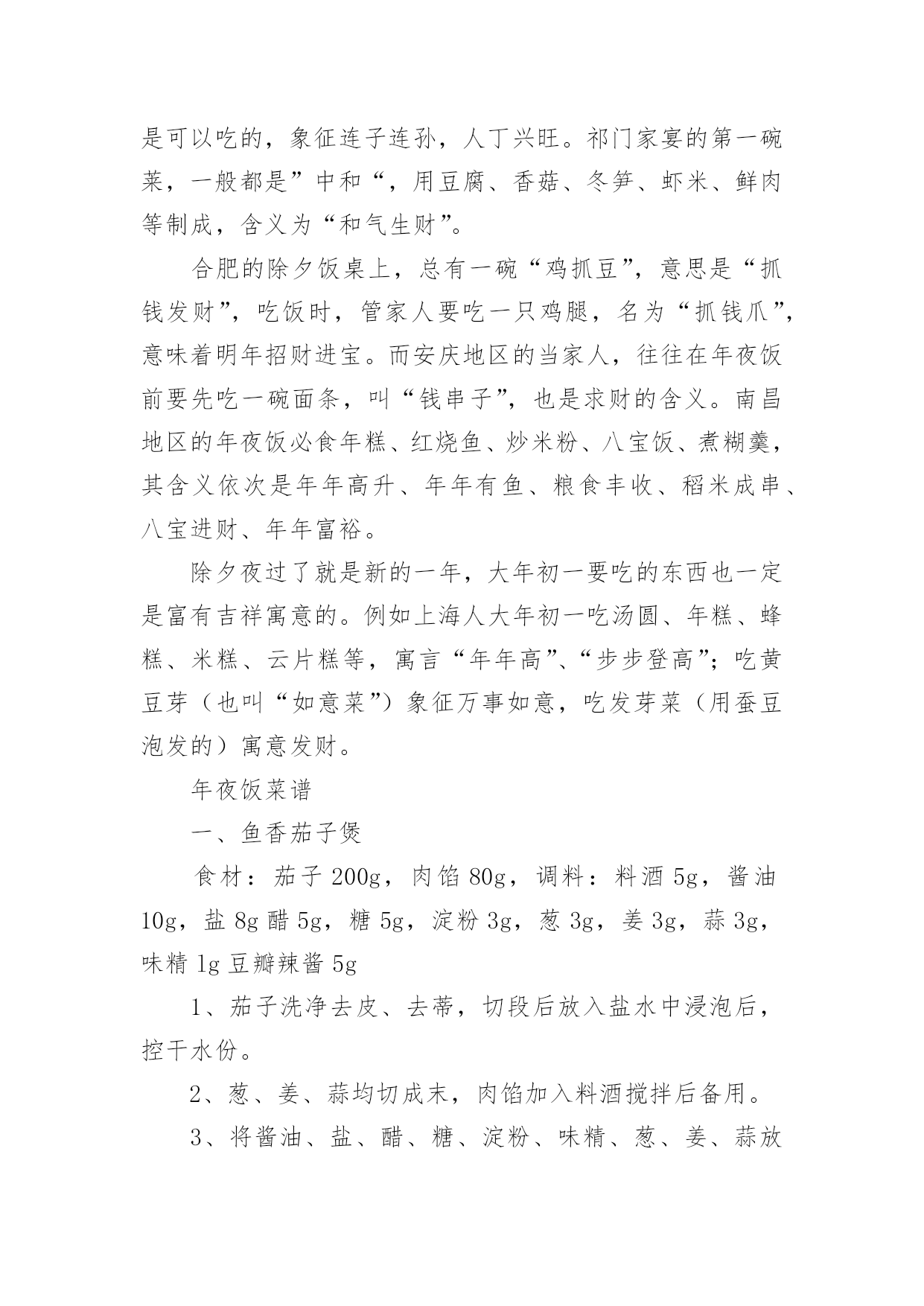 是可以吃的，象征连子连孙，人丁兴旺。祁门家宴的第一碗菜，一般都是”中和“，用豆腐、香菇、冬笋、虾米、鲜肉等制成，含义为“和气生财”。

合肥的除夕饭桌上，总有一碗“鸡抓豆”，意思是“抓钱发财”，吃饭时，管家人要吃一只鸡腿，名为“抓钱爪”，意味着明年招财进宝。而安庆地区的当家人，往往在年夜饭前要先吃一碗面条，叫“钱串子”，也是求财的含义。南昌地区的年夜饭必食年糕、红烧鱼、炒米粉、八宝饭、煮糊羹，其含义依次是年年高升、年年有鱼、粮食丰收、稻米成串、八宝进财、年年富裕。

除夕夜过了就是新的一年，大年初一要吃的东西也一定是富有吉祥寓意的。例如上海人大年初一吃汤圆、年糕、蜂糕、米糕、云片糕等，寓言“年年高”、“步步登高”；吃黄豆芽（也叫“如意菜”）象征万事如意，吃发芽菜（用蚕豆泡发的）寓意发财。

年夜饭菜谱

一、鱼香茄子煲

食材：茄子 200g，肉馅 80g，调料：料酒 5g，酱油 10g，盐 8g 醋 5g，糖 5g，淀粉 3g，葱 3g，姜 3g，蒜 3g，味精 1g 豆瓣辣酱 5g

1、茄子洗净去皮、去蒂，切段后放入盐水中浸泡后，控干水份。

2、葱、姜、蒜均切成末，肉馅加入料酒搅拌后备用。

3、将酱油、盐、醋、糖、淀粉、味精、葱、姜、蒜放